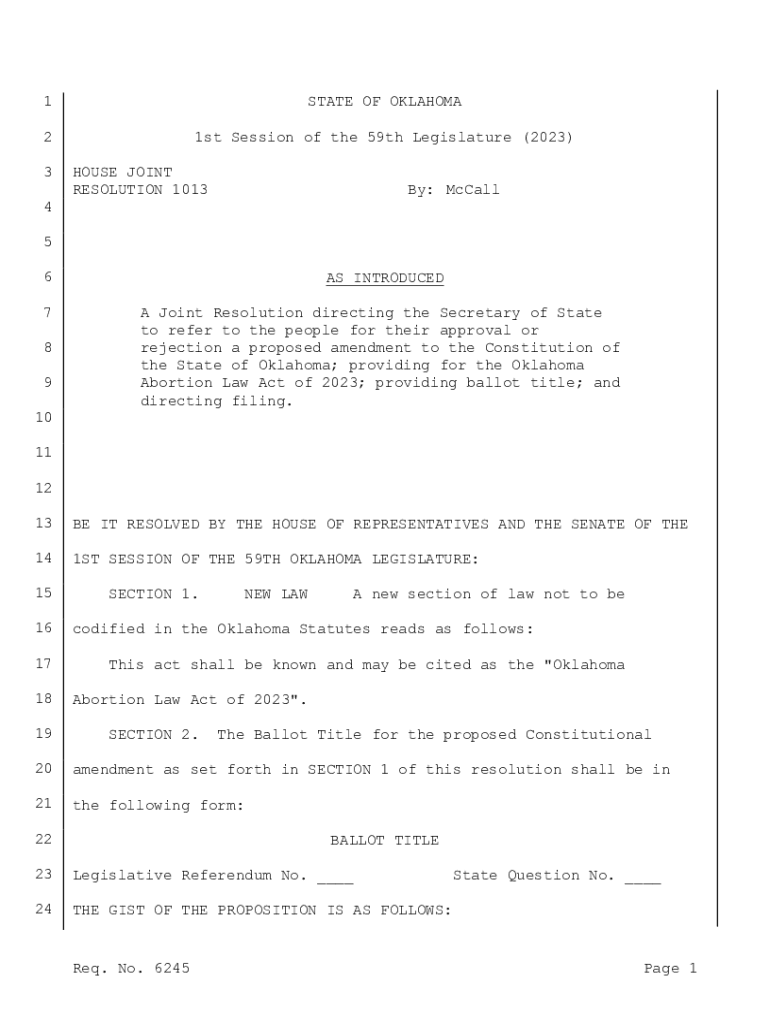 1 STATE OF OKLAHOMA

2 1st Session of the 59th Legislature (2023)

3 HOUSE JOINT
RESOLUTION 1013 By: McCall
4

5

6 AS INTRODUCED

7 A Joint Resolution directing the Secretary of State to refer to the people for their approval or
8 rejection a proposed amendment to the Constitution of the State of Oklahoma; providing for the Oklahoma
9 Abortion Law Act of 2023; providing ballot title; and directing filing.
10

11

12

13 BE IT RESOLVED BY THE HOUSE OF REPRESENTATIVES AND THE SENATE OF THE

14 1ST SESSION OF THE 59TH OKLAHOMA LEGISLATURE:

15 SECTION 1. NEW LAW A new section of law not to be

16 codified in the Oklahoma Statutes reads as follows:

17 This act shall be known and may be cited as the "Oklahoma

18 Abortion Law Act of 2023".

19 SECTION 2. The Ballot Title for the proposed Constitutional

20 amendment as set forth in SECTION 1 of this resolution shall be in

21 the following form:

22 BALLOT TITLE

23 Legislative Referendum No. ____ State Question No. ____

24 THE GIST OF THE PROPOSITION IS AS FOLLOWS:

Req. No. 6245 Page 1